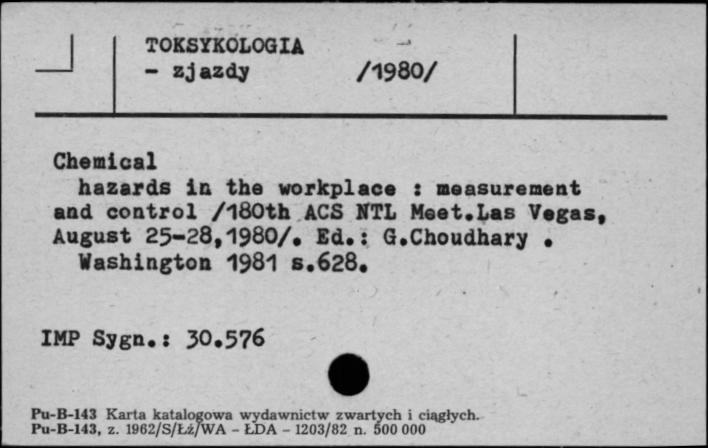 TOKSYKOLOGIA
- zjazdy /1980/

Chemical
hazards in the workplace : measurement and control /180th ACS NTL Meet.Las Vegas, August 25-28,1980/. Ed.: G.Choudhary . Washington 1981 s.628.

IMP Sygn.: 30.576

Pu-B-143 Karta katalogowa wydawnictw zwartych i ciągłych.
Pu-B-143, z. 1962/S/Łż/WA - ŁDA - 1203/82 n. 500 000